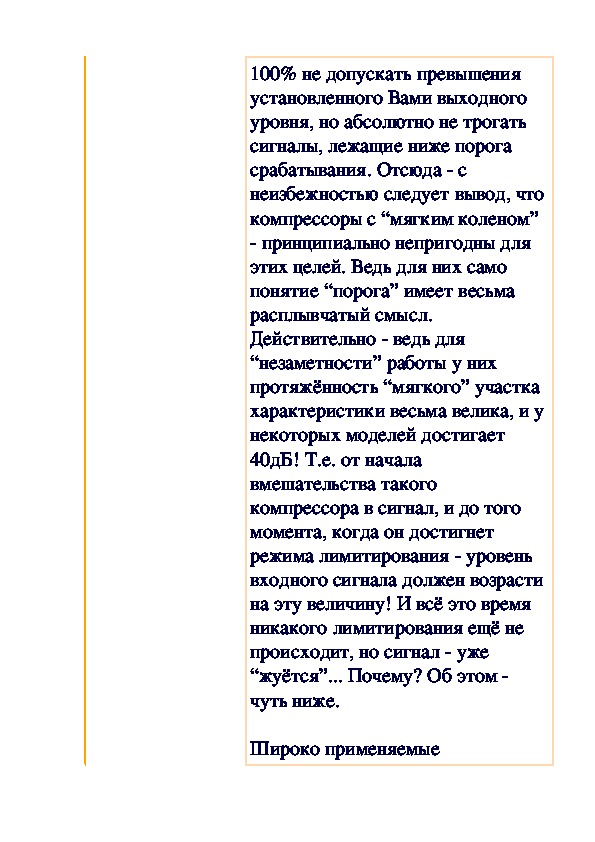 100% не допускать превышения установленного Вами выходного уровня, но абсолютно не трогать сигналы, лежащие ниже порога срабатывания. Отсюда - с неизбежностью следует вывод, что компрессоры с “мягким коленом” - принципиально непригодны для этих целей. Ведь для них само понятие “порога” имеет весьма расплывчатый смысл. Действительно - ведь для “незаметности” работы у них протяжённость “мягкого” участка характеристики весьма велика, и у некоторых моделей достигает 40дБ! Т.е. от начала вмешательства такого компрессора в сигнал, и до того момента, когда он достигнет режима лимитирования - уровень входного сигнала должен возрасти на эту величину! И всё это время никакого лимитирования ещё не происходит, но сигнал - уже “жуётся”... Почему? Об этом - чуть ниже.

Широко применяемые